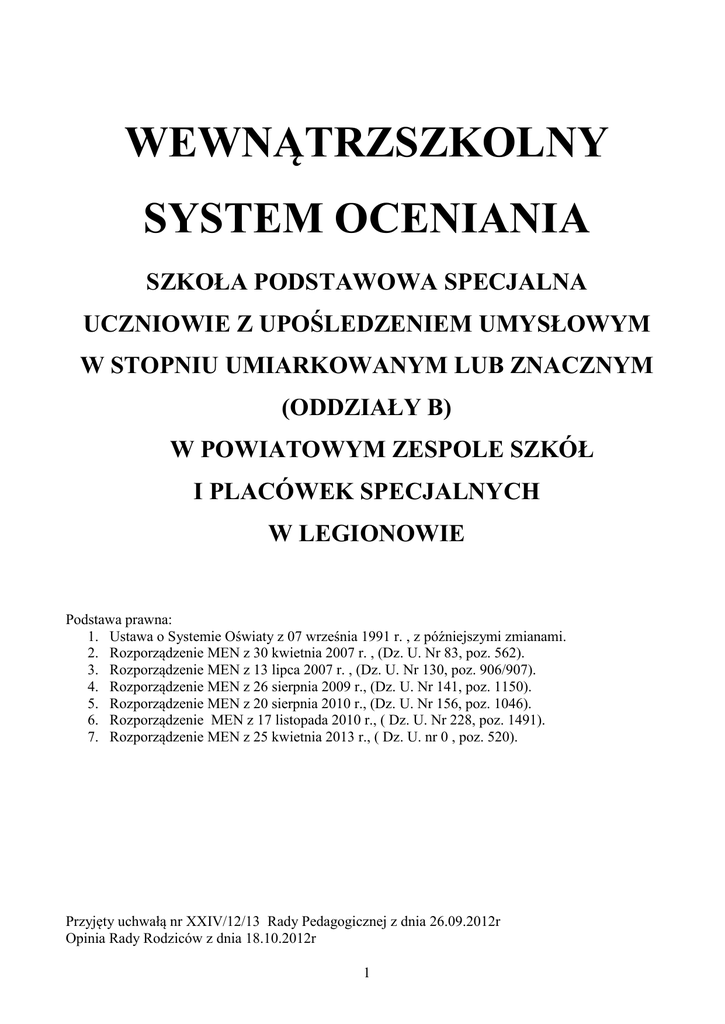 WEWNĄTRZSZKOLNY

SYSTEM OCENIANIA

SZKOŁA PODSTAWOWA SPECJALNA

UCZNIOWIE Z UPOŚLEDZENIEM UMYSŁOWYM

W STOPNIU UMIARKOWANYM LUB ZNACZNYM

(ODDZIAŁY B)

W POWIATOWYM ZESPOLE SZKÓŁ

I PLACÓWEK SPECJALNYCH

W LEGIONOWIE

Podstawa prawna:
1. Ustawa o Systemie Oświaty z 07 września 1991 r. , z późniejszymi zmianami.
2. Rozporządzenie MEN z 30 kwietnia 2007 r. , (Dz. U. Nr 83, poz. 562).
3. Rozporządzenie MEN z 13 lipca 2007 r. , (Dz. U. Nr 130, poz. 906/907).
4. Rozporządzenie MEN z 26 sierpnia 2009 r., (Dz. U. Nr 141, poz. 1150).
5. Rozporządzenie MEN z 20 sierpnia 2010 r., (Dz. U. Nr 156, poz. 1046).
6. Rozporządzenie MEN z 17 listopada 2010 r., ( Dz. U. Nr 228, poz. 1491).
7. Rozporządzenie MEN z 25 kwietnia 2013 r., ( Dz. U. nr 0 , poz. 520).

Przyjęty uchwałą nr XXIV/12/13 Rady Pedagogicznej z dnia 26.09.2012r
Opinia Rady Rodziców z dnia 18.10.2012r

1